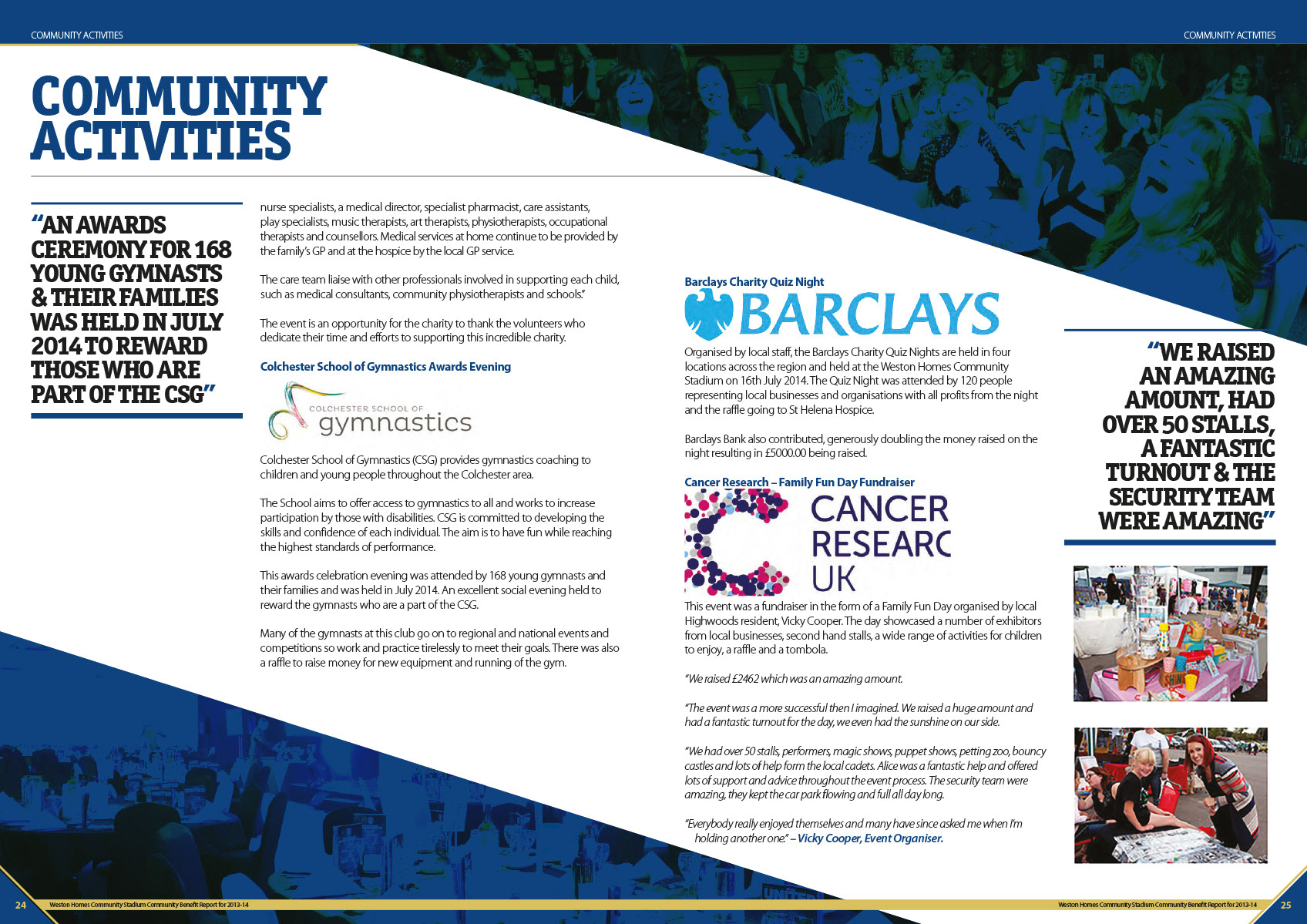 COMMUNITY ACTIVITIES

COMMUNITY ACTIVITIES

COMMUNITY ACTIVITIES

"AN AWARDS CEREMONY FOR 168 YOUNG GYMNASTS & THEIR FAMILIES WAS HELD IN JULY 2014 TO REWARD THOSE WHO ARE PART OF THE CSG"

nurse specialists, a medical director, specialist pharmacist, care assistants, play specialists, music therapists, art therapists, physiotherapists, occupational therapists and counsellors. Medical services at home continue to be provided by the family's GP and at the hospice by the local GP service.

The care team liaise with other professionals involved in supporting each child, such as medical consultants, community physiotherapists and schools."

The event is an opportunity for the charity to thank the volunteers who dedicate their time and efforts to supporting this incredible charity.

Colchester School of Gymnastics Awards Evening

COLCHESTER SCHOOL OF gymnastics

Colchester School of Gymnastics (CSG) provides gymnastics coaching to children and young people throughout the Colchester area.

The School aims to offer access to gymnastics to all and works to increase participation by those with disabilities. CSG is committed to developing the skills and confidence of each individual. The aim is to have fun while reaching the highest standards of performance.

This awards celebration evening was attended by 168 young gymnasts and their families and was held in July 2014. An excellent social evening held to reward the gymnasts who are a part of the CSG.

Many of the gymnasts at this club go on to regional and national events and competitions so work and practice tirelessly to meet their goals. There was also a raffle to raise money for new equipment and running of the gym.

Barclays Charity Quiz Night

BARCLAYS

Organised by local staff, the Barclays Charity Quiz Nights are held in four locations across the region and held at the Weston Homes Community Stadium on 16th July 2014. The Quiz Night was attended by 120 people representing local businesses and organisations with all profits from the night and the raffle going to St Helena Hospice.

Barclays Bank also contributed, generously doubling the money raised on the night resulting in £5000.00 being raised.

Cancer Research – Family Fun Day Fundraiser

CANCER RESEARC UK

This event was a fundraiser in the form of a Family Fun Day organised by local Highwoods resident, Vicky Cooper. The day showcased a number of exhibitors from local businesses, second hand stalls, a wide range of activities for children to enjoy, a raffle and a tombola.

"We raised £2462 which was an amazing amount.

"The event was a more successful then I imagined. We raised a huge amount and had a fantastic turnout for the day, we even had the sunshine on our side.

"We had over 50 stalls, performers, magic shows, puppet shows, petting zoo, bouncy castles and lots of help form the local cadets. Alice was a fantastic help and offered lots of support and advice throughout the event process. The security team were amazing, they kept the car park flowing and full all day long.

"Everybody really enjoyed themselves and many have since asked me when I'm holding another one." – Vicky Cooper, Event Organiser.

"WE RAISED AN AMAZING AMOUNT, HAD OVER 50 STALLS, A FANTASTIC TURNOUT & THE SECURITY TEAM WERE AMAZING"

24 Weston Homes Community Stadium Community Benefit Report for 2013-14

Weston Homes Community Stadium Community Benefit Report for 2013-14 25